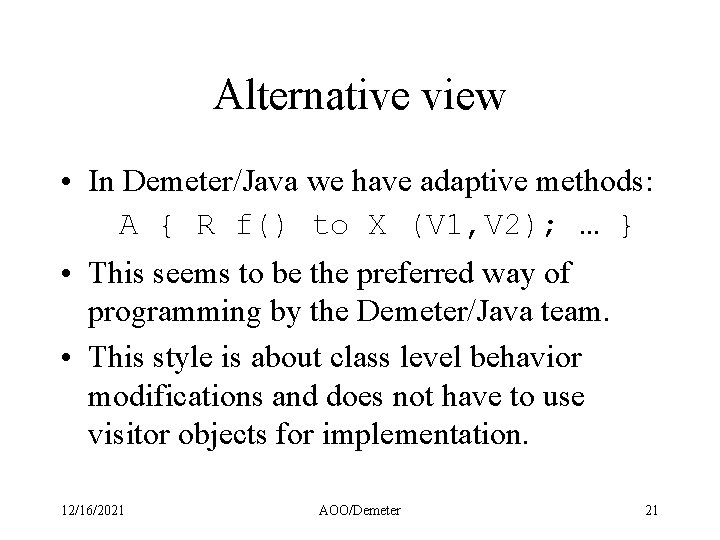 Alternative view

• In Demeter/Java we have adaptive methods:
A { R f() to X (V1,V2); … }

• This seems to be the preferred way of programming by the Demeter/Java team.

• This style is about class level behavior modifications and does not have to use visitor objects for implementation.

12/16/2021

AOO/Demeter

21